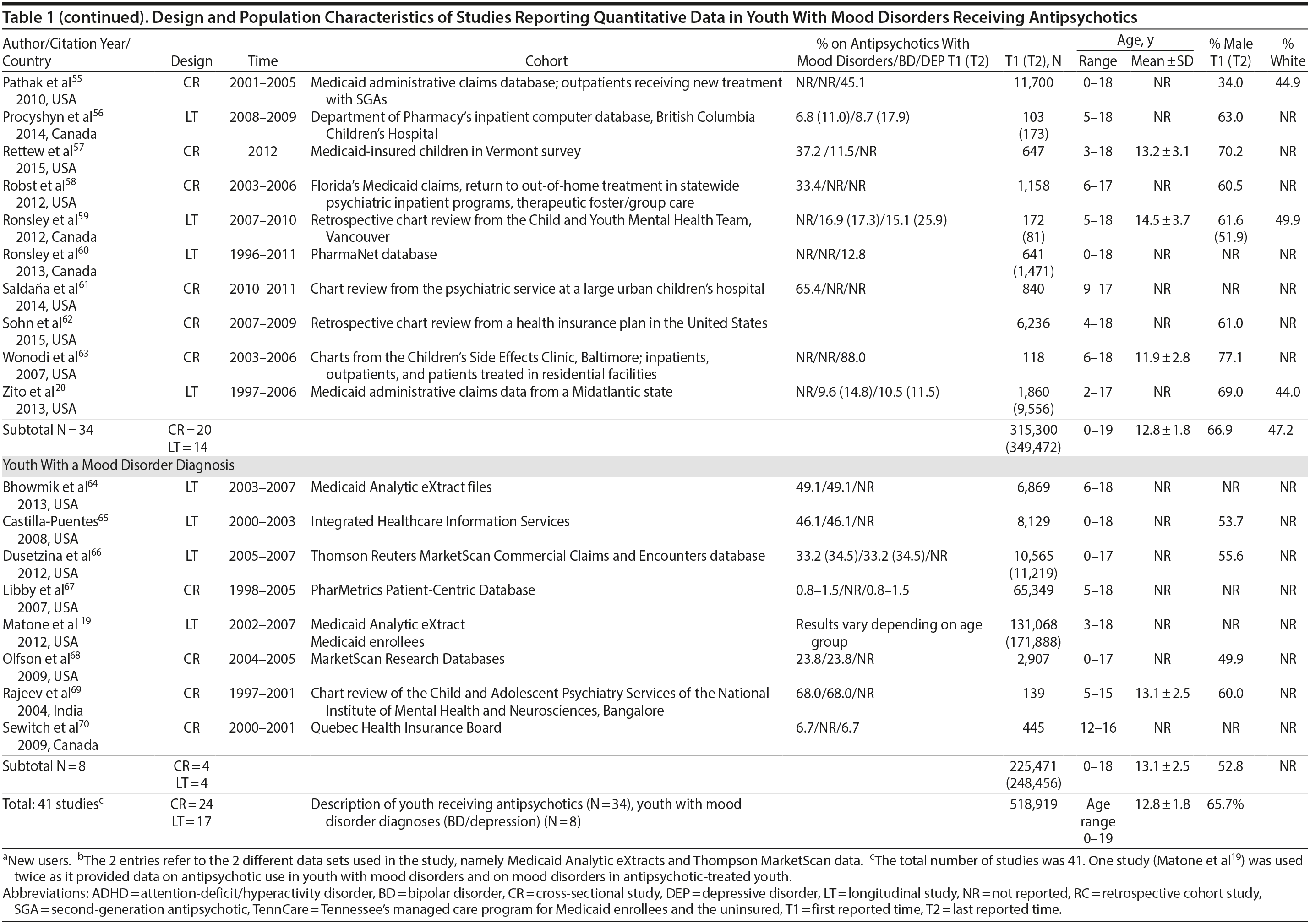 Table 1 (continued). Design and Population Characteristics of Studies Reporting Quantitative Data in Youth With Mood Disorders Receiving Antipsychotics

| Author/Citation Year/ Country | Design | Time | Cohort | % on Antipsychotics With Mood Disorders/BD/DEP T1 (T2) | T1 (T2), N | Age, y Range | Age, y Mean ± SD | % Male T1 (T2) | % White |
|---|---|---|---|---|---|---|---|---|---|
| Pathak et al$^{55}$ 2010, USA | CR | 2001–2005 | Medicaid administrative claims database; outpatients receiving new treatment with SGAs | NR/NR/45.1 | 11,700 | 0–18 | NR | 34.0 | 44.9 |
| Procyshyn et al$^{56}$ 2014, Canada | LT | 2008–2009 | Department of Pharmacy's inpatient computer database, British Columbia Children's Hospital | 6.8 (11.0)/8.7 (17.9) | 103 (173) | 5–18 | NR | 63.0 | NR |
| Rettew et al$^{57}$ 2015, USA | CR | 2012 | Medicaid-insured children in Vermont survey | 37.2 /11.5/NR | 647 | 3–18 | 13.2 ± 3.1 | 70.2 | NR |
| Robst et al$^{58}$ 2012, USA | CR | 2003–2006 | Florida's Medicaid claims, return to out-of-home treatment in statewide psychiatric inpatient programs, therapeutic foster/group care | 33.4/NR/NR | 1,158 | 6–17 | NR | 60.5 | NR |
| Ronsley et al$^{59}$ 2012, Canada | LT | 2007–2010 | Retrospective chart review from the Child and Youth Mental Health Team, Vancouver | NR/16.9 (17.3)/15.1 (25.9) | 172 (81) | 5–18 | 14.5 ± 3.7 | 61.6 (51.9) | 49.9 |
| Ronsley et al$^{60}$ 2013, Canada | LT | 1996–2011 | PharmaNet database | NR/NR/12.8 | 641 (1,471) | 0–18 | NR | NR | NR |
| Saldaña et al$^{61}$ 2014, USA | CR | 2010–2011 | Chart review from the psychiatric service at a large urban children's hospital | 65.4/NR/NR | 840 | 9–17 | NR | NR | NR |
| Sohn et al$^{62}$ 2015, USA | CR | 2007–2009 | Retrospective chart review from a health insurance plan in the United States | | 6,236 | 4–18 | NR | 61.0 | NR |
| Wonodi et al$^{63}$ 2007, USA | CR | 2003–2006 | Charts from the Children's Side Effects Clinic, Baltimore; inpatients, outpatients, and patients treated in residential facilities | NR/NR/88.0 | 118 | 6–18 | 11.9 ± 2.8 | 77.1 | NR |
| Zito et al$^{20}$ 2013, USA | LT | 1997–2006 | Medicaid administrative claims data from a Midatlantic state | NR/9.6 (14.8)/10.5 (11.5) | 1,860 (9,556) | 2–17 | NR | 69.0 | 44.0 |
| Subtotal N = 34 | CR = 20 LT = 14 | | | | 315,300 (349,472) | 0–19 | 12.8 ± 1.8 | 66.9 | 47.2 |
| Youth With a Mood Disorder Diagnosis | | | | | | | | | |
| Bhowmik et al$^{64}$ 2013, USA | LT | 2003–2007 | Medicaid Analytic eXtract files | 49.1/49.1/NR | 6,869 | 6–18 | NR | NR | NR |
| Castilla-Puentes$^{65}$ 2008, USA | LT | 2000–2003 | Integrated Healthcare Information Services | 46.1/46.1/NR | 8,129 | 0–18 | NR | 53.7 | NR |
| Dusetzina et al$^{66}$ 2012, USA | LT | 2005–2007 | Thomson Reuters MarketScan Commercial Claims and Encounters database | 33.2 (34.5)/33.2 (34.5)/NR | 10,565 (11,219) | 0–17 | NR | 55.6 | NR |
| Libby et al$^{67}$ 2007, USA | CR | 1998–2005 | PharMetrics Patient-Centric Database | 0.8–1.5/NR/0.8–1.5 | 65,349 | 5–18 | NR | NR | NR |
| Matone et al $^{19}$ 2012, USA | LT | 2002–2007 | Medicaid Analytic eXtract Medicaid enrollees | Results vary depending on age group | 131,068 (171,888) | 3–18 | NR | NR | NR |
| Olfson et al$^{68}$ 2009, USA | CR | 2004–2005 | MarketScan Research Databases | 23.8/23.8/NR | 2,907 | 0–17 | NR | 49.9 | NR |
| Rajeev et al$^{69}$ 2004, India | CR | 1997–2001 | Chart review of the Child and Adolescent Psychiatry Services of the National Institute of Mental Health and Neurosciences, Bangalore | 68.0/68.0/NR | 139 | 5–15 | 13.1 ± 2.5 | 60.0 | NR |
| Sewitch et al$^{70}$ 2009, Canada | CR | 2000–2001 | Quebec Health Insurance Board | 6.7/NR/6.7 | 445 | 12–16 | NR | NR | NR |
| Subtotal N = 8 | CR = 4 LT = 4 | | | | 225,471 (248,456) | 0–18 | 13.1 ± 2.5 | 52.8 | NR |
| Total: 41 studies$^{c}$ | CR = 24 LT = 17 | | Description of youth receiving antipsychotics (N = 34), youth with mood disorder diagnoses (BD/depression) (N = 8) | | 518,919 | Age range 0–19 | 12.8 ± 1.8 | 65.7% | |

$^{a}$New users. $^{b}$The 2 entries refer to the 2 different data sets used in the study, namely Medicaid Analytic eXtracts and Thompson MarketScan data. $^{c}$The total number of studies was 41. One study (Matone et al$^{19}$) was used twice as it provided data on antipsychotic use in youth with mood disorders and on mood disorders in antipsychotic-treated youth.
Abbreviations: ADHD = attention-deficit/hyperactivity disorder, BD = bipolar disorder, CR = cross-sectional study, DEP = depressive disorder, LT = longitudinal study, NR = not reported, RC = retrospective cohort study, SGA = second-generation antipsychotic, TennCare = Tennessee's managed care program for Medicaid enrollees and the uninsured, T1 = first reported time, T2 = last reported time.